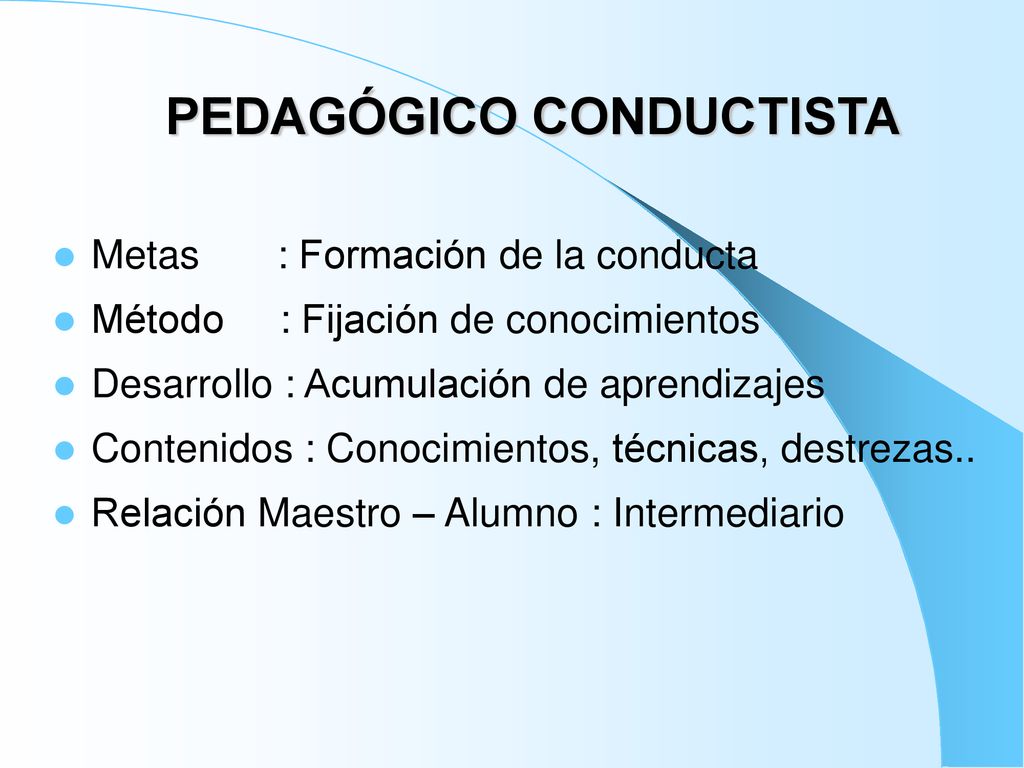 PEDAGÓGICO CONDUCTISTA

Metas : Formación de la conducta
Método : Fijación de conocimientos
Desarrollo : Acumulación de aprendizajes
Contenidos : Conocimientos, técnicas, destrezas..
Relación Maestro – Alumno : Intermediario